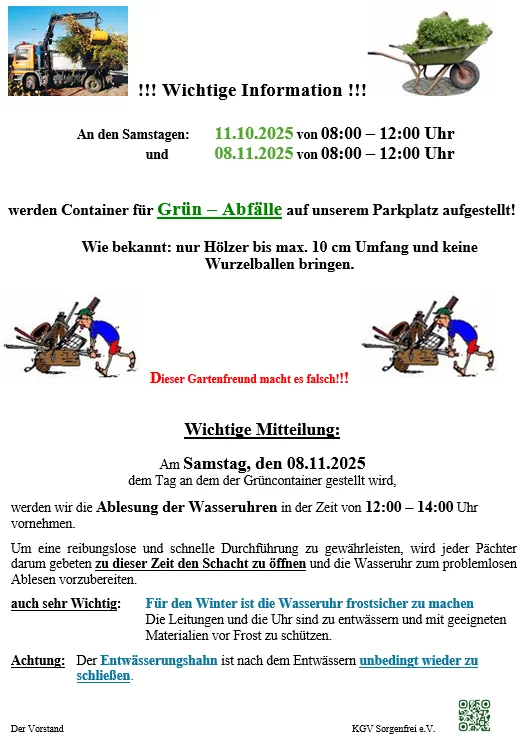 !!! Wichtige Information !!!

An den Samstagen: 11.10.2025 von 08:00 – 12:00 Uhr
und 08.11.2025 von 08:00 – 12:00 Uhr

werden Container für Grün – Abfälle auf unserem Parkplatz aufgestellt!

Wie bekannt: nur Hölzer bis max. 10 cm Umfang und keine Wurzelballen bringen.

Dieser Gartenfreund macht es falsch!!!

Wichtige Mitteilung:

Am Samstag, den 08.11.2025
dem Tag an dem der Grüncontainer gestellt wird,

werden wir die Ablesung der Wasseruhren in der Zeit von 12:00 – 14:00 Uhr vornehmen.

Um eine reibungslose und schnelle Durchführung zu gewährleisten, wird jeder Pächter darum gebeten zu dieser Zeit den Schacht zu öffnen und die Wasseruhr zum problemlosen Ablesen vorzubereiten.

auch sehr Wichtig: Für den Winter ist die Wasseruhr frostsicher zu machen
Die Leitungen und die Uhr sind zu entwässern und mit geeigneten Materialien vor Frost zu schützen.

Achtung: Der Entwässerungshahn ist nach dem Entwässern unbedingt wieder zu schließen.

Der Vorstand KGV Sorgenfrei e.V.